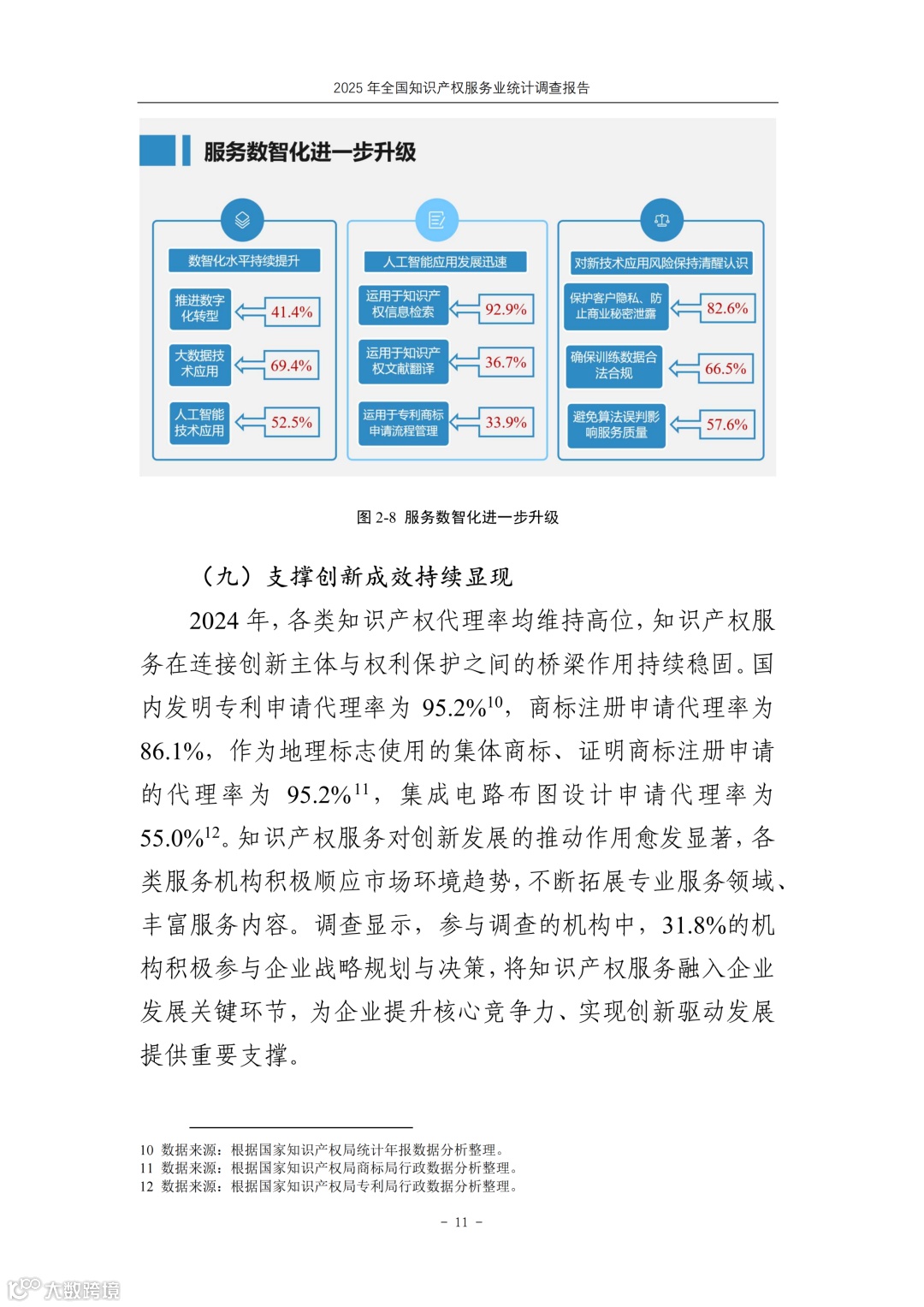 2025 年全国知识产权服务业统计调查报告

服务数智化进一步升级

数智化水平持续提升

推进数字化转型 41.4%

大数据技术应用 69.4%

人工智能技术应用 52.5%

人工智能应用发展迅速

运用于知识产权信息检索 92.9%

运用于知识产权文献翻译 36.7%

运用于专利商标申请流程管理 33.9%

对新技术应用风险保持清醒认识

保护客户隐私、防止商业秘密泄露 82.6%

确保训练数据合法合规 66.5%

避免算法误判影响服务质量 57.6%

图 2-8 服务数智化进一步升级

（九）支撑创新成效持续显现

2024 年，各类知识产权代理率均维持高位，知识产权服务在连接创新主体与权利保护之间的桥梁作用持续稳固。国内发明专利申请代理率为 95.2%$^{10}$，商标注册申请代理率为 86.1%，作为地理标志使用的集体商标、证明商标注册申请的代理率为 95.2%$^{11}$，集成电路布图设计申请代理率为 55.0%$^{12}$。知识产权服务对创新发展的推动作用愈发显著，各类服务机构积极顺应市场环境趋势，不断拓展专业服务领域、丰富服务内容。调查显示，参与调查的机构中，31.8%的机构积极参与企业战略规划与决策，将知识产权服务融入企业发展关键环节，为企业提升核心竞争力、实现创新驱动发展提供重要支撑。

10 数据来源：根据国家知识产权局统计年报数据分析整理。
11 数据来源：根据国家知识产权局商标局行政数据分析整理。
12 数据来源：根据国家知识产权局专利局行政数据分析整理。

- 11 -

大数跨境